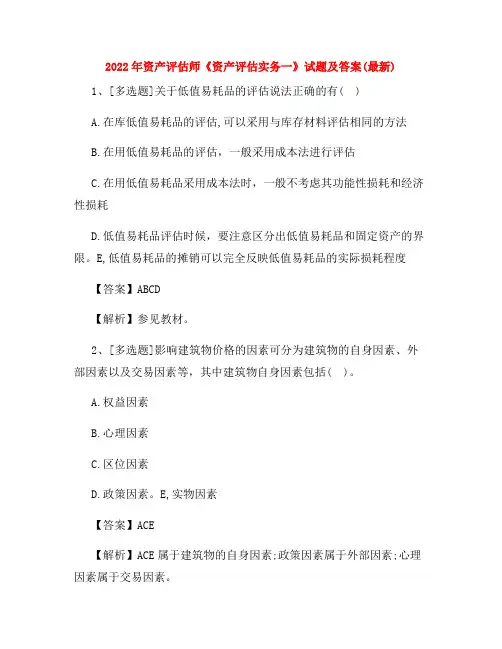 2022年资产评估师《资产评估实务一》试题及答案(最新)

1、[多选题]关于低值易耗品的评估说法正确的有( )

A.在库低值易耗品的评估,可以采用与库存材料评估相同的方法

B.在用低值易耗品的评估，一般采用成本法进行评估

C.在用低值易耗品采用成本法时，一般不考虑其功能性损耗和经济性损耗

D.低值易耗品评估时候，要注意区分出低值易耗品和固定资产的界限。E,低值易耗品的摊销可以完全反映低值易耗品的实际损耗程度

【答案】ABCD

【解析】参见教材。

2、[多选题]影响建筑物价格的因素可分为建筑物的自身因素、外部因素以及交易因素等，其中建筑物自身因素包括( )。

A.权益因素

B.心理因素

C.区位因素

D.政策因素。E,实物因素

【答案】ACE

【解析】ACE属于建筑物的自身因素;政策因素属于外部因素;心理因素属于交易因素。